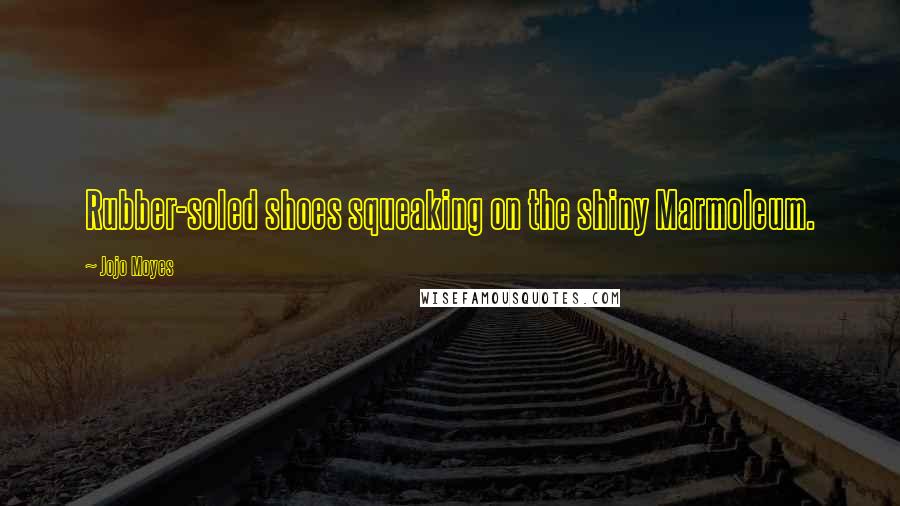 Rubber-soled shoes squeaking on the shiny Marmoleum.

~ Jojo Moyes

WISEFAMOUSQUOTES.COM